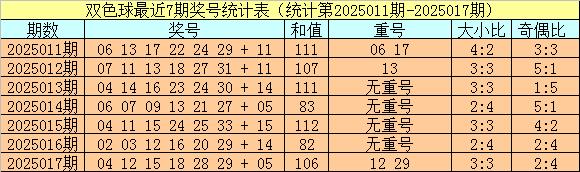 双色球最近7期奖号统计表（统计第2025011期-2025017期）

| 期数 | 奖号 | 和值 | 重号 | 大小比 | 奇偶比 |
|---|---|---|---|---|---|
| 2025011期 | 06 13 17 22 24 29 + 11 | 111 | 06 17 | 4:2 | 3:3 |
| 2025012期 | 07 11 13 18 27 31 + 11 | 107 | 13 | 3:3 | 5:1 |
| 2025013期 | 04 14 16 23 24 30 + 14 | 111 | 无重号 | 3:3 | 1:5 |
| 2025014期 | 06 07 09 13 21 27 + 05 | 83 | 无重号 | 2:4 | 5:1 |
| 2025015期 | 04 11 15 24 25 33 + 15 | 112 | 无重号 | 3:3 | 4:2 |
| 2025016期 | 02 03 12 16 20 29 + 14 | 82 | 无重号 | 2:4 | 2:4 |
| 2025017期 | 04 12 15 18 28 29 + 05 | 106 | 12 29 | 3:3 | 2:4 |